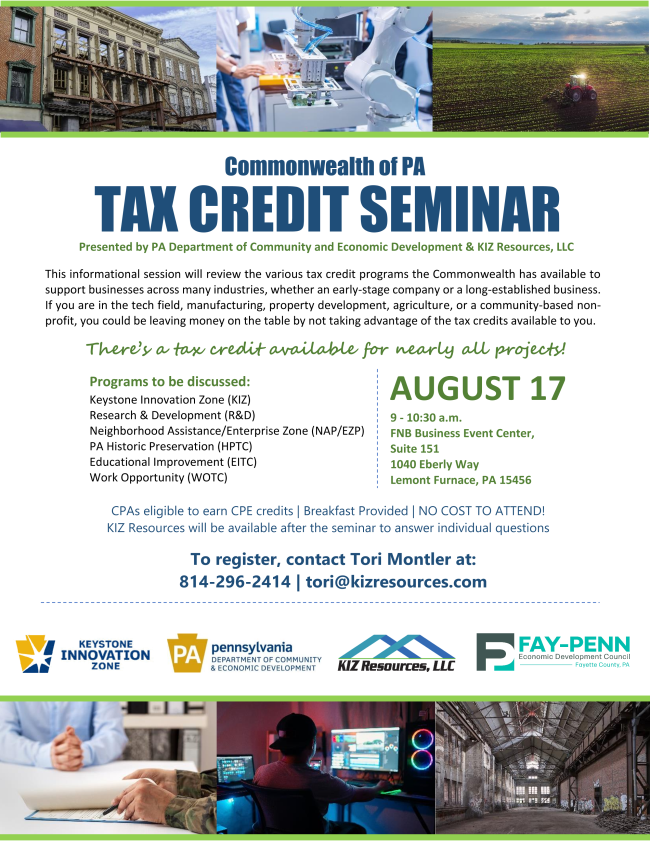 Commonwealth of PA
TAX CREDIT SEMINAR
Presented by PA Department of Community and Economic Development & KIZ Resources, LLC

This informational session will review the various tax credit programs the Commonwealth has available to support businesses across many industries, whether an early-stage company or a long-established business. If you are in the tech field, manufacturing, property development, agriculture, or a community-based non-profit, you could be leaving money on the table by not taking advantage of the tax credits available to you.

There's a tax credit available for nearly all projects!

Programs to be discussed:
Keystone Innovation Zone (KIZ)
Research & Development (R&D)
Neighborhood Assistance/Enterprise Zone (NAP/EZP)
PA Historic Preservation (HPTC)
Educational Improvement (EITC)
Work Opportunity (WOTC)

AUGUST 17
9 - 10:30 a.m.
FNB Business Event Center,
Suite 151
1040 Eberly Way
Lemont Furnace, PA 15456

CPAs eligible to earn CPE credits | Breakfast Provided | NO COST TO ATTEND!
KIZ Resources will be available after the seminar to answer individual questions

To register, contact Tori Montler at:
814-296-2414 | tori@kizresources.com

KEYSTONE INNOVATION ZONE
PA pennsylvania DEPARTMENT OF COMMUNITY & ECONOMIC DEVELOPMENT
KIZ Resources, LLC
FAY-PENN Economic Development Council Fayette County, PA